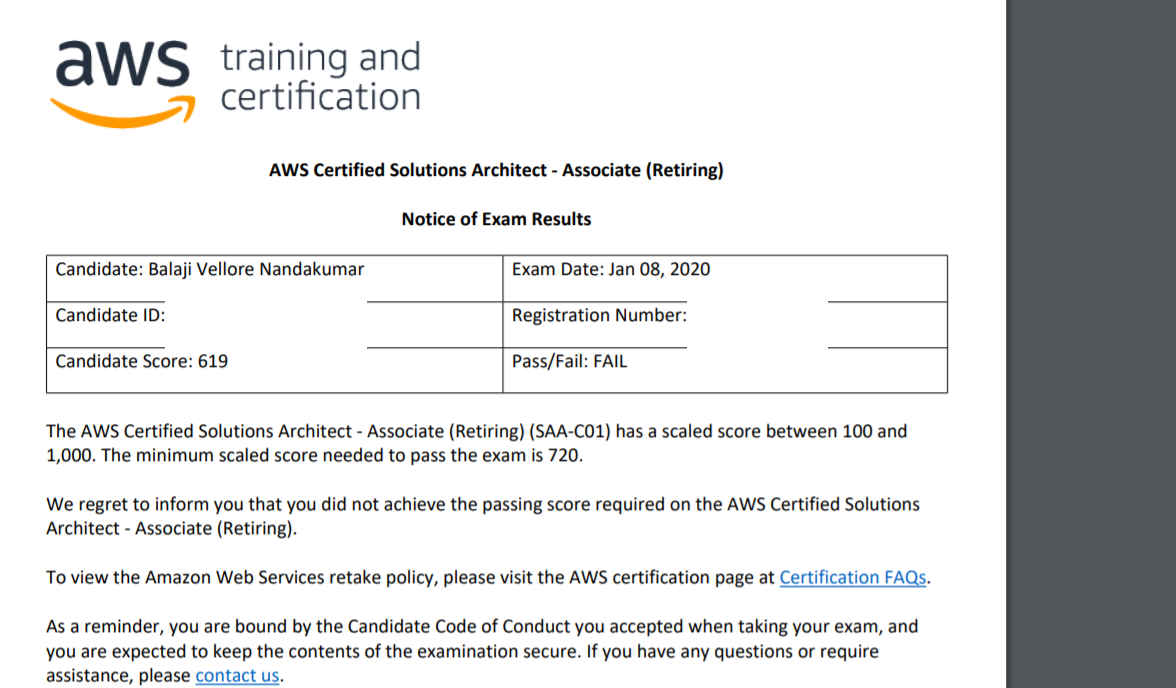 aws training and certification

AWS Certified Solutions Architect - Associate (Retiring)

Notice of Exam Results

| Candidate: Balaji Vellore Nandakumar | Exam Date: Jan 08, 2020 |
|---|---|
| Candidate ID: | Registration Number: |
| Candidate Score: 619 | Pass/Fail: FAIL |

The AWS Certified Solutions Architect - Associate (Retiring) (SAA-C01) has a scaled score between 100 and 1,000. The minimum scaled score needed to pass the exam is 720.

We regret to inform you that you did not achieve the passing score required on the AWS Certified Solutions Architect - Associate (Retiring).

To view the Amazon Web Services retake policy, please visit the AWS certification page at Certification FAQs.

As a reminder, you are bound by the Candidate Code of Conduct you accepted when taking your exam, and you are expected to keep the contents of the examination secure. If you have any questions or require assistance, please contact us.